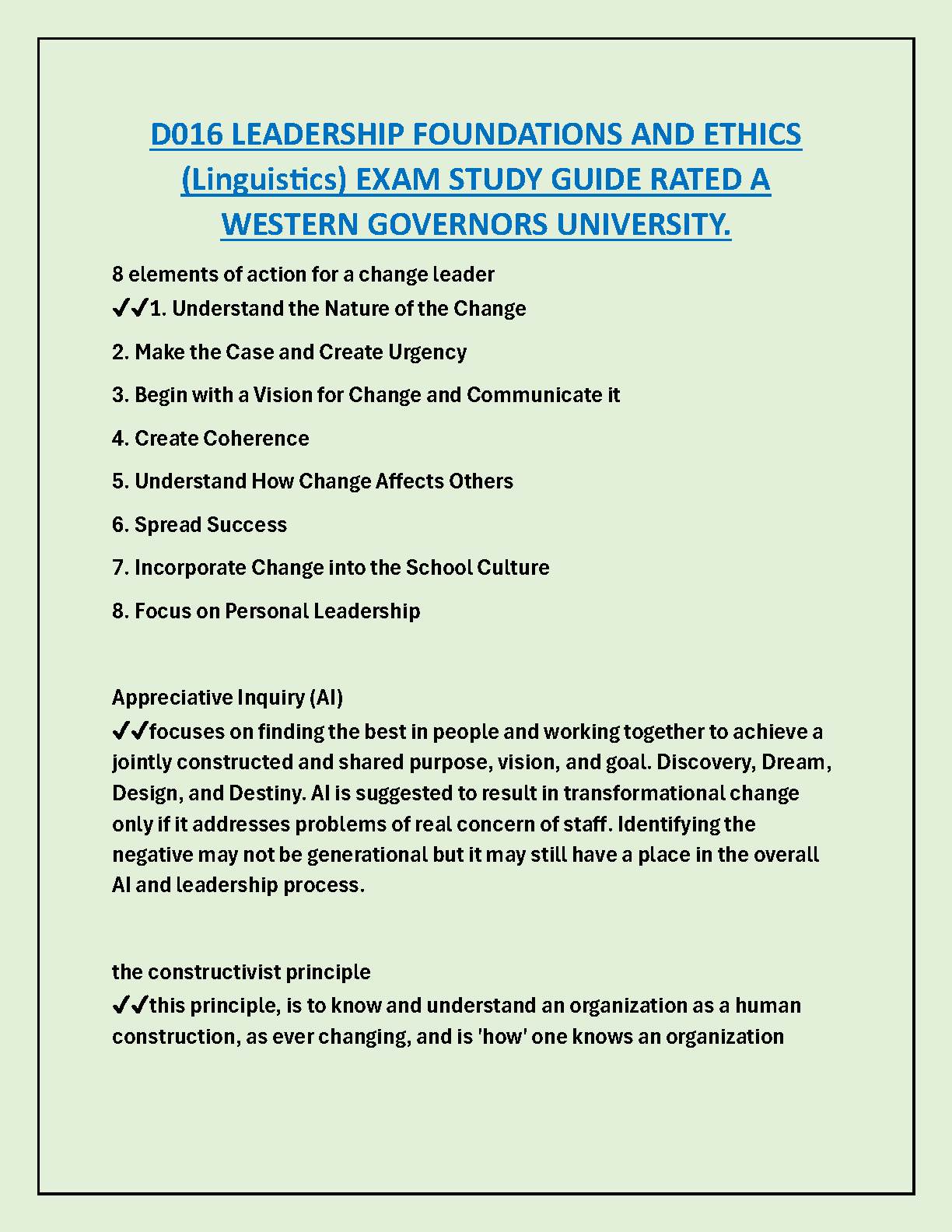 D016 LEADERSHIP FOUNDATIONS AND ETHICS (Linguistics) EXAM STUDY GUIDE RATED A WESTERN GOVERNORS UNIVERSITY.

8 elements of action for a change leader
✔✔1. Understand the Nature of the Change

2. Make the Case and Create Urgency

3. Begin with a Vision for Change and Communicate it

4. Create Coherence

5. Understand How Change Affects Others

6. Spread Success

7. Incorporate Change into the School Culture

8. Focus on Personal Leadership

Appreciative Inquiry (AI)
✔✔focuses on finding the best in people and working together to achieve a jointly constructed and shared purpose, vision, and goal. Discovery, Dream, Design, and Destiny. AI is suggested to result in transformational change only if it addresses problems of real concern of staff. Identifying the negative may not be generational but it may still have a place in the overall AI and leadership process.

the constructivist principle
✔✔this principle, is to know and understand an organization as a human construction, as ever changing, and is 'how' one knows an organization